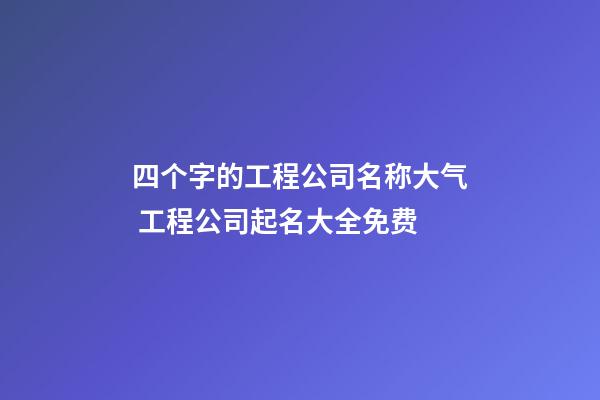 四个字的工程公司名称大气 工程公司起名大全免费